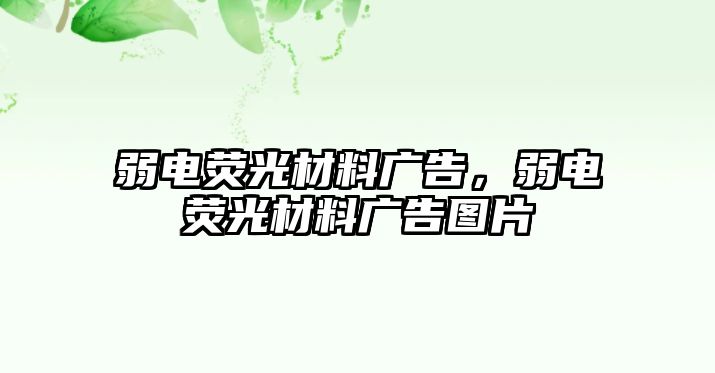 弱电荧光材料广告，弱电荧光材料广告图片